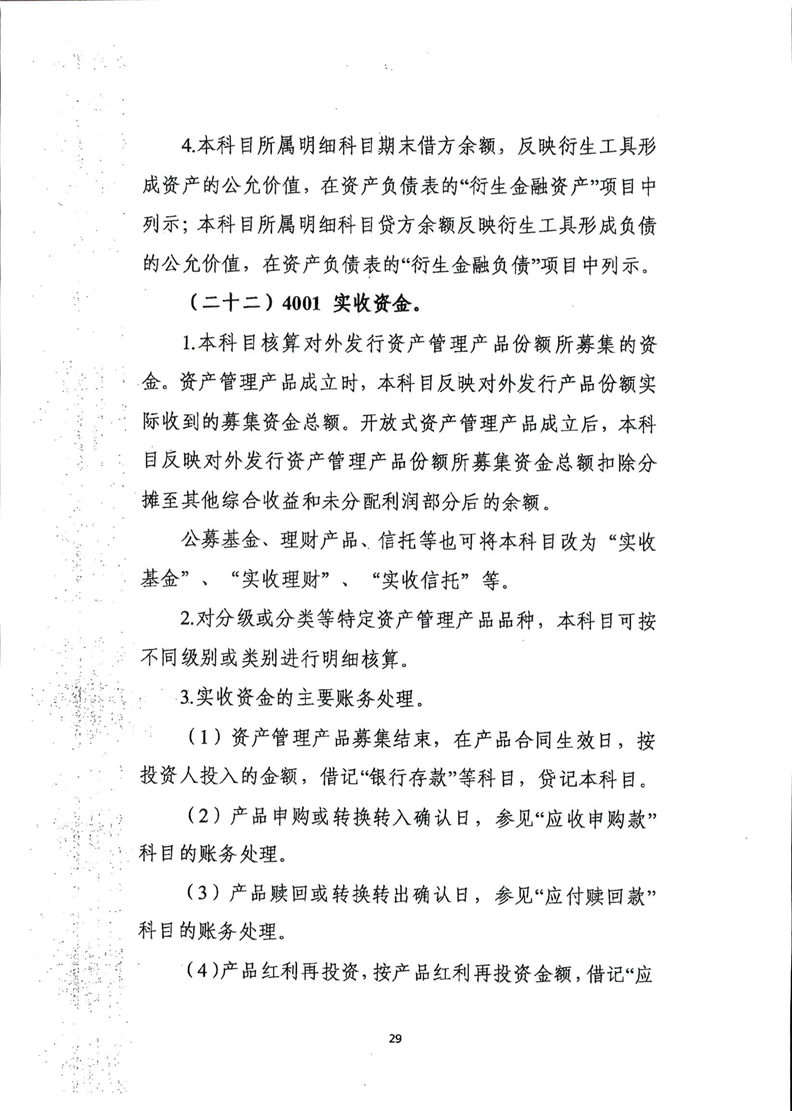 4.本科目所属明细科目期末借方余额，反映衍生工具形成资产的公允价值，在资产负债表的“衍生金融资产”项目中列示；本科目所属明细科目贷方余额反映衍生工具形成负债的公允价值，在资产负债表的“衍生金融负债”项目中列示。

（二十二）4001 实收资金。

1.本科目核算对外发行资产管理产品份额所募集的资金。资产管理产品成立时，本科目反映对外发行产品份额实际收到的募集资金总额。开放式资产管理产品成立后，本科目反映对外发行资产管理产品份额所募集资金总额扣除分摊至其他综合收益和未分配利润部分后的余额。

公募基金、理财产品、信托等也可将本科目改为“实收基金”、“实收理财”、“实收信托”等。

2.对分级或分类等特定资产管理产品品种，本科目可按不同级别或类别进行明细核算。

3.实收资金的主要账务处理。

（1）资产管理产品募集结束，在产品合同生效日，按投资人投入的金额，借记“银行存款”等科目，贷记本科目。

（2）产品申购或转换转入确认日，参见“应收申购款”科目的账务处理。

（3）产品赎回或转换转出确认日，参见“应付赎回款”科目的账务处理。

（4）产品红利再投资，按产品红利再投资金额，借记“应

29